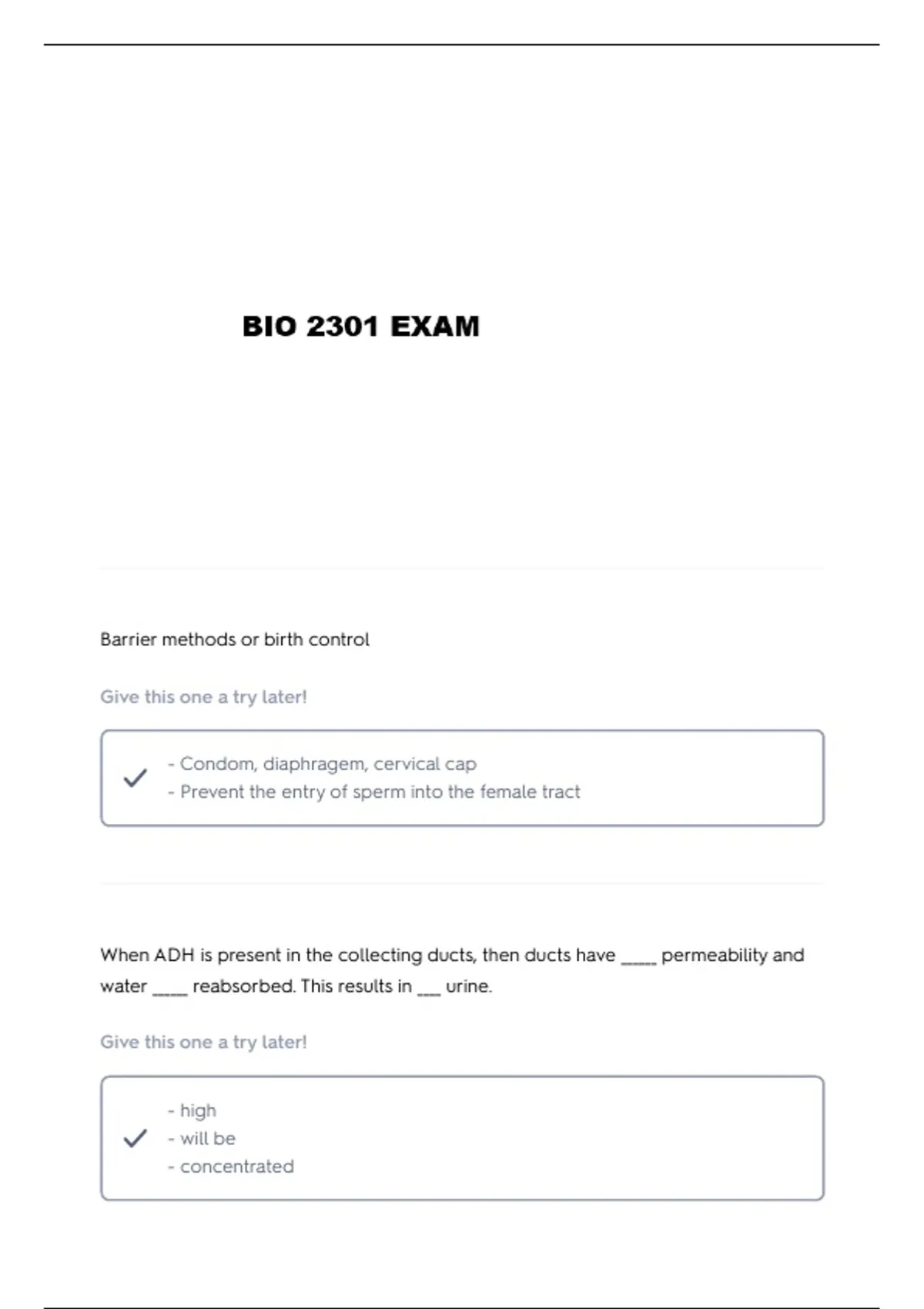 BIO 2301 EXAM

Barrier methods or birth control

Give this one a try later!

- Condom, diaphragem, cervical cap
- Prevent the entry of sperm into the female tract

When ADH is present in the collecting ducts, then ducts have _____ permeability and water _____ reabsorbed. This results in ___ urine.

Give this one a try later!

- high
- will be
- concentrated